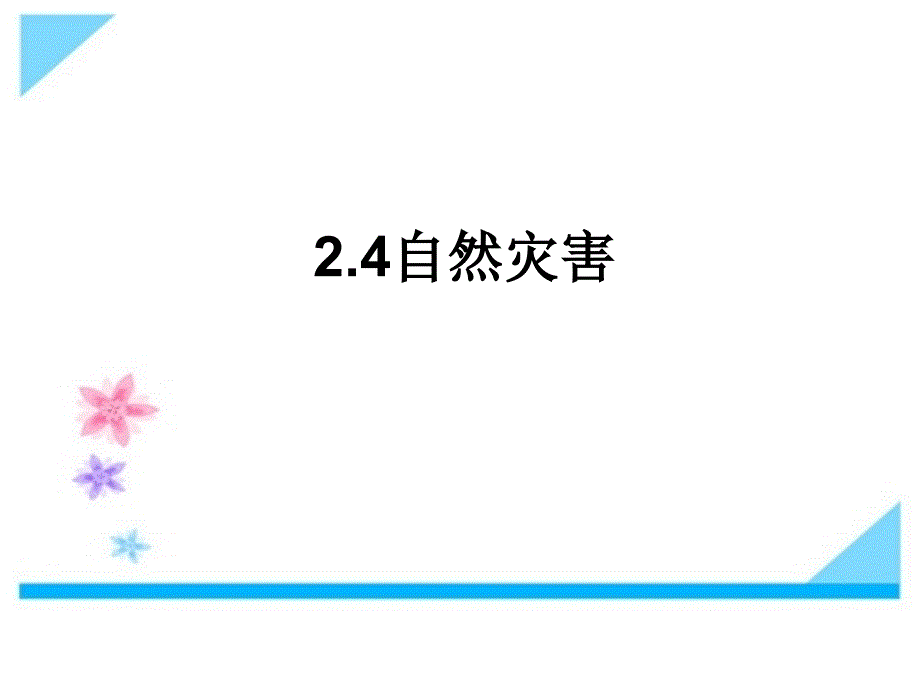 2.4自然灾害